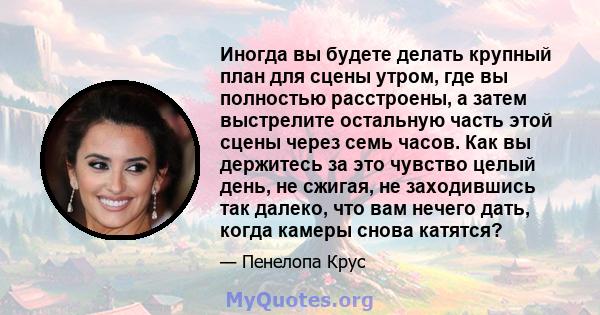 Иногда вы будете делать крупный план для сцены утром, где вы полностью расстроены, а затем выстрелите остальную часть этой сцены через семь часов. Как вы держитесь за это чувство целый день, не сжигая, не заходившись так далеко, что вам нечего дать, когда камеры снова катятся?

— Пенелопа Крус

MyQuotes.org